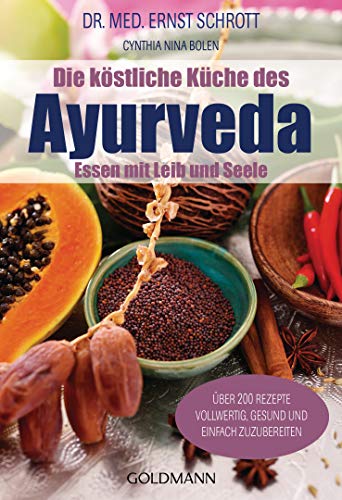 DR. MED. ERNST SCHROTT

CYNTHIA NINA BOLEN

Die köstliche Küche des

Ayurveda

Essen mit Leib und Seele

ÜBER 200 REZEPTE
VOLLWERTIG, GESUND UND
EINFACH ZUZUBEREITEN

GOLDMANN